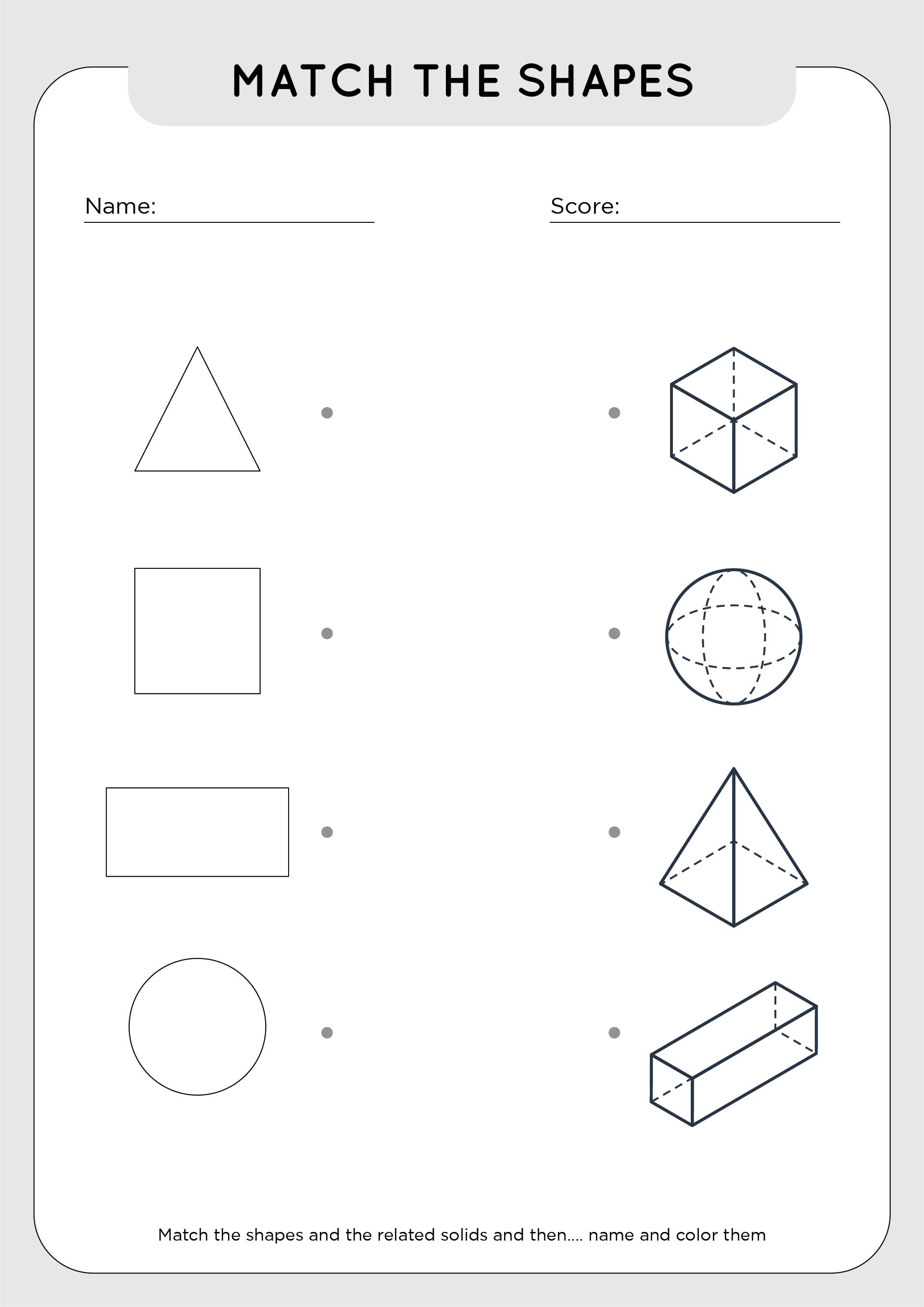 MATCH THE SHAPES

Name:

Score:

Match the shapes and the related solids and then.... name and color them